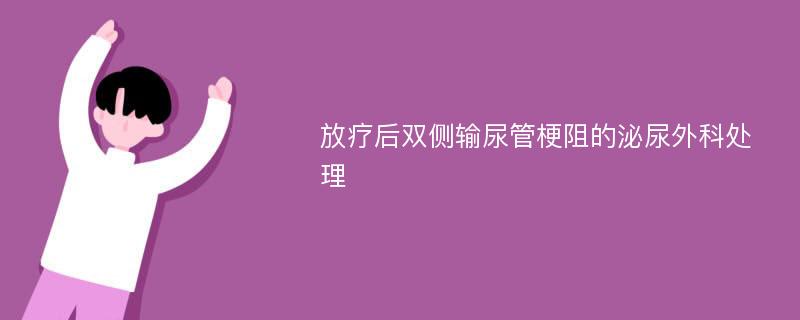 放疗后双侧输尿管梗阻的泌尿外科处理